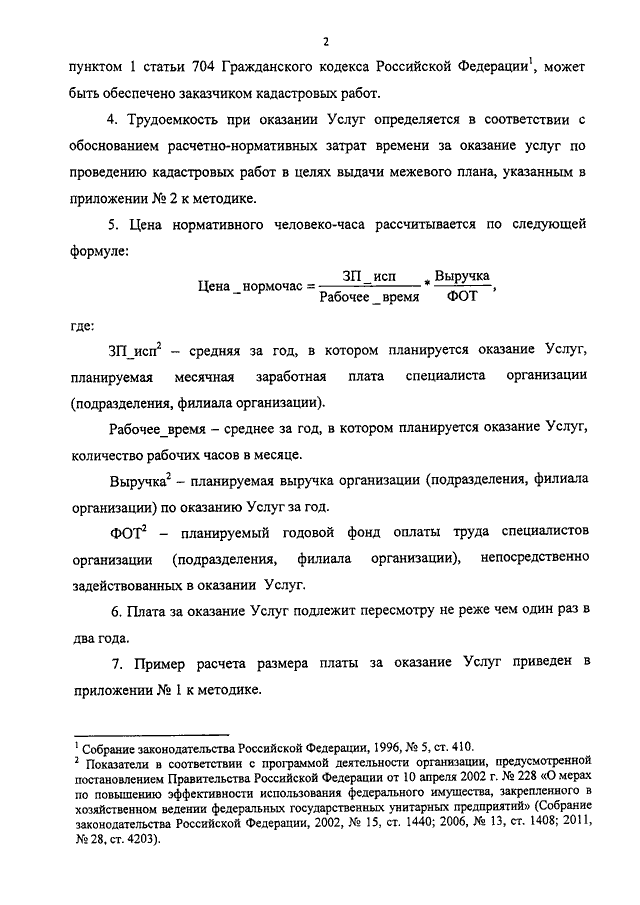 2

пунктом 1 статьи 704 Гражданского кодекса Российской Федерации$^1$, может быть обеспечено заказчиком кадастровых работ.

4. Трудоемкость при оказании Услуг определяется в соответствии с обоснованием расчетно-нормативных затрат времени за оказание услуг по проведению кадастровых работ в целях выдачи межевого плана, указанным в приложении № 2 к методике.

5. Цена нормативного человеко-часа рассчитывается по следующей формуле:

$Цена\_нормочас = \frac{ЗП\_исп}{Рабочее\_время} * \frac{Выручка}{ФОТ}$,

где:

ЗП_исп$^2$ – средняя за год, в котором планируется оказание Услуг, планируемая месячная заработная плата специалиста организации (подразделения, филиала организации).

Рабочее_время – среднее за год, в котором планируется оказание Услуг, количество рабочих часов в месяце.

Выручка$^2$ – планируемая выручка организации (подразделения, филиала организации) по оказанию Услуг за год.

ФОТ$^2$ – планируемый годовой фонд оплаты труда специалистов организации (подразделения, филиала организации), непосредственно задействованных в оказании Услуг.

6. Плата за оказание Услуг подлежит пересмотру не реже чем один раз в два года.

7. Пример расчета размера платы за оказание Услуг приведен в приложении № 1 к методике.

$^1$ Собрание законодательства Российской Федерации, 1996, № 5, ст. 410.
$^2$ Показатели в соответствии с программой деятельности организации, предусмотренной постановлением Правительства Российской Федерации от 10 апреля 2002 г. № 228 «О мерах по повышению эффективности использования федерального имущества, закрепленного в хозяйственном ведении федеральных государственных унитарных предприятий» (Собрание законодательства Российской Федерации, 2002, № 15, ст. 1440; 2006, № 13, ст. 1408; 2011, № 28, ст. 4203).